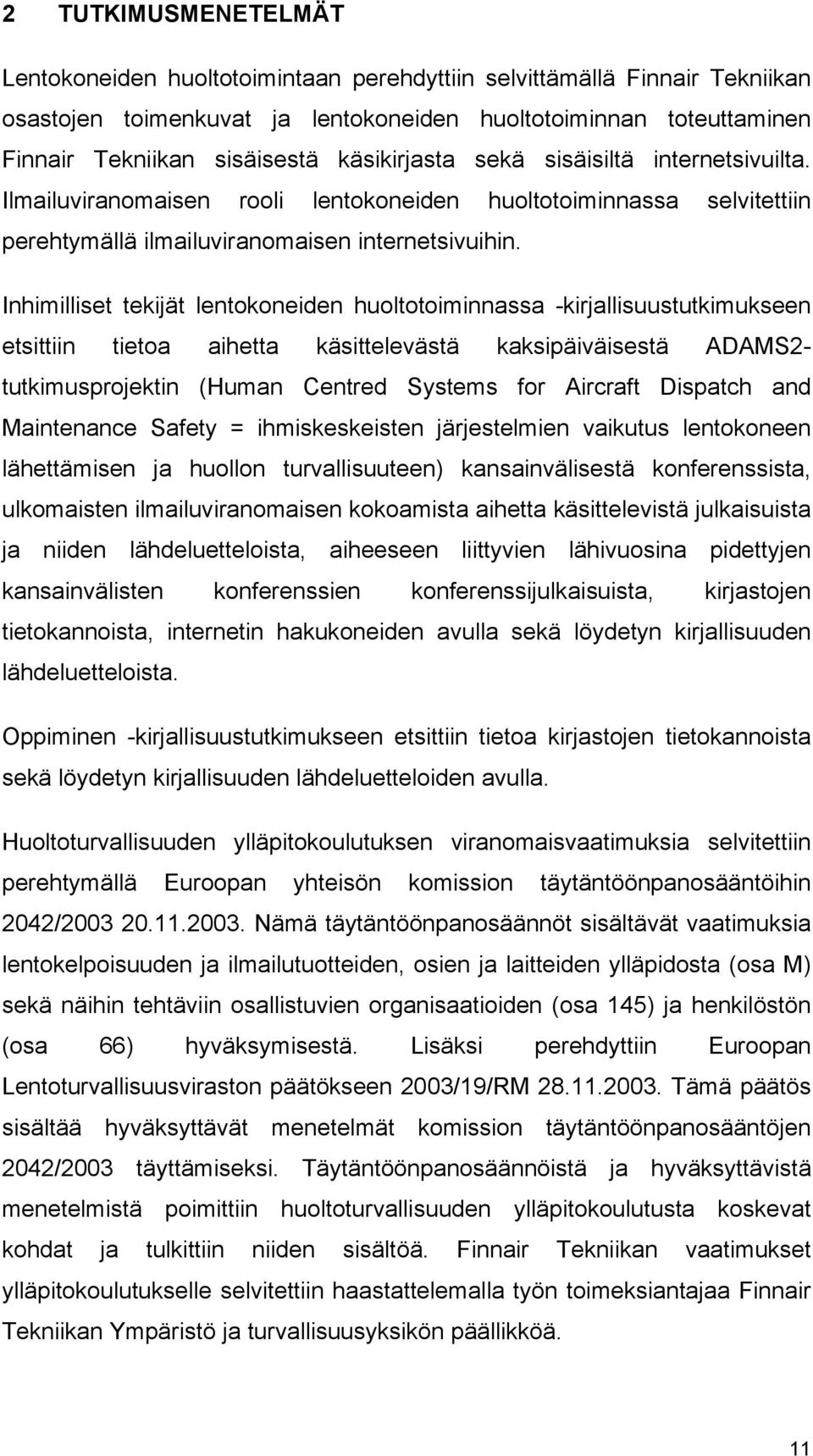 2 TUTKIMUSMENETELMÄT

Lentokoneiden huoltotoimintaan perehdyttiin selvittämällä Finnair Tekniikan osastojen toimenkuvat ja lentokoneiden huoltotoiminnan toteuttaminen Finnair Tekniikan sisäisestä käsikirjasta sekä sisäisiltä internetsivuilta. Ilmailuviranomaisen rooli lentokoneiden huoltotoiminnassa selvitettiin perehtymällä ilmailuviranomaisen internetsivuihin.

Inhimilliset tekijät lentokoneiden huoltotoiminnassa -kirjallisuustutkimukseen etsittiin tietoa aihetta käsittelevästä kaksipäiväisestä ADAMS2-tutkimusprojektin (Human Centred Systems for Aircraft Dispatch and Maintenance Safety = ihmiskeskeisten järjestelmien vaikutus lentokoneen lähettämisen ja huollon turvallisuuteen) kansainvälisestä konferenssista, ulkomaisten ilmailuviranomaisen kokoamista aihetta käsittelevistä julkaisuista ja niiden lähdeluetteloista, aiheeseen liittyvien lähivuosina pidettyjen kansainvälisten konferenssien konferenssijulkaisuista, kirjastojen tietokannoista, internetin hakukoneiden avulla sekä löydetyn kirjallisuuden lähdeluetteloista.

Oppiminen -kirjallisuustutkimukseen etsittiin tietoa kirjastojen tietokannoista sekä löydetyn kirjallisuuden lähdeluetteloiden avulla.

Huoltoturvallisuuden ylläpitokoulutuksen viranomaisvaatimuksia selvitettiin perehtymällä Euroopan yhteisön komission täytäntöönpanosääntöihin 2042/2003 20.11.2003. Nämä täytäntöönpanosäännöt sisältävät vaatimuksia lentokelpoisuuden ja ilmailutuotteiden, osien ja laitteiden ylläpidosta (osa M) sekä näihin tehtäviin osallistuvien organisaatioiden (osa 145) ja henkilöstön (osa 66) hyväksymisestä. Lisäksi perehdyttiin Euroopan Lentoturvallisuusviraston päätökseen 2003/19/RM 28.11.2003. Tämä päätös sisältää hyväksyttävät menetelmät komission täytäntöönpanosääntöjen 2042/2003 täyttämiseksi. Täytäntöönpanosäännöistä ja hyväksyttävistä menetelmistä poimittiin huoltoturvallisuuden ylläpitokoulutusta koskevat kohdat ja tulkittiin niiden sisältöä. Finnair Tekniikan vaatimukset ylläpitokoulutukselle selvitettiin haastattelemalla työn toimeksiantajaa Finnair Tekniikan Ympäristö ja turvallisuusyksikön päällikköä.

11